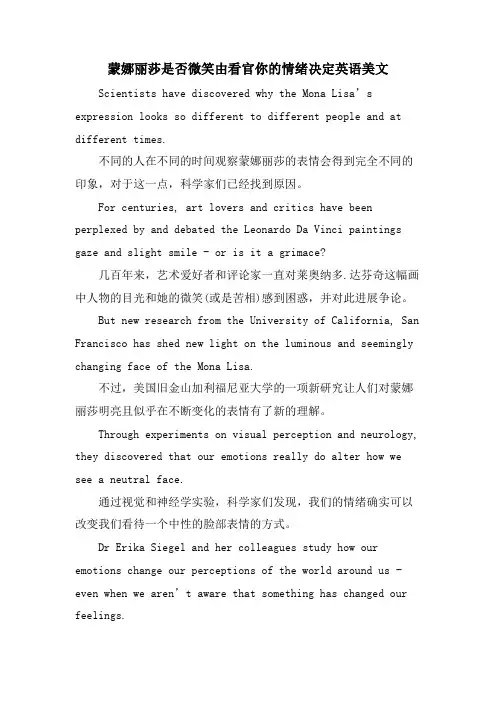 蒙娜丽莎是否微笑由看官你的情绪决定英语美文

Scientists have discovered why the Mona Lisa’s expression looks so different to different people and at different times.

不同的人在不同的时间观察蒙娜丽莎的表情会得到完全不同的印象，对于这一点，科学家们已经找到原因。

For centuries, art lovers and critics have been perplexed by and debated the Leonardo Da Vinci paintings gaze and slight smile - or is it a grimace?

几百年来，艺术爱好者和评论家一直对莱奥纳多.达芬奇这幅画中人物的目光和她的微笑(或是苦相)感到困惑，并对此进展争论。

But new research from the University of California, San Francisco has shed new light on the luminous and seemingly changing face of the Mona Lisa.

不过，美国旧金山加利福尼亚大学的一项新研究让人们对蒙娜丽莎明亮且似乎在不断变化的表情有了新的理解。

Through experiments on visual perception and neurology, they discovered that our emotions really do alter how we see a neutral face.

通过视觉和神经学实验，科学家们发现，我们的情绪确实可以改变我们看待一个中性的脸部表情的方式。

Dr Erika Siegel and her colleagues study how our emotions change our perceptions of the world around us - even when we aren’t aware that something has changed our feelings.